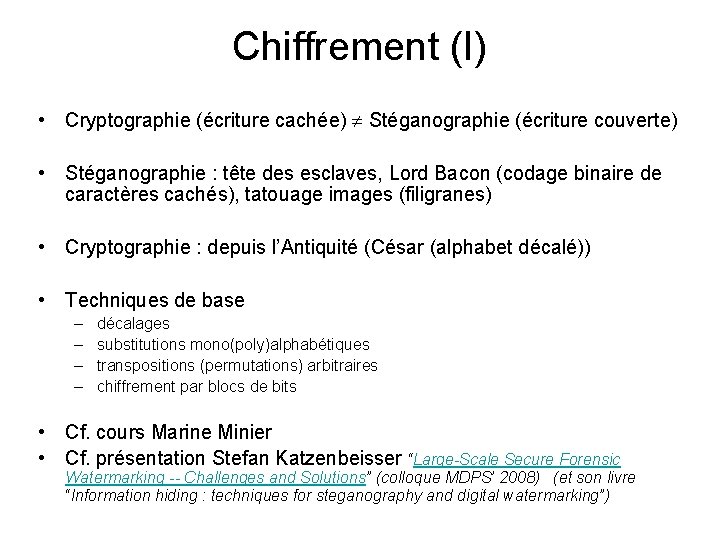 Chiffrement (I)

• Cryptographie (écriture cachée) $\neq$ Stéganographie (écriture couverte)

• Stéganographie : tête des esclaves, Lord Bacon (codage binaire de caractères cachés), tatouage images (filigranes)

• Cryptographie : depuis l'Antiquité (César (alphabet décalé))

• Techniques de base
– décalages
– substitutions mono(poly)alphabétiques
– transpositions (permutations) arbitraires
– chiffrement par blocs de bits

• Cf. cours Marine Minier
• Cf. présentation Stefan Katzenbeisser "Large-Scale Secure Forensic Watermarking -- Challenges and Solutions" (colloque MDPS' 2008) (et son livre "Information hiding : techniques for steganography and digital watermarking")